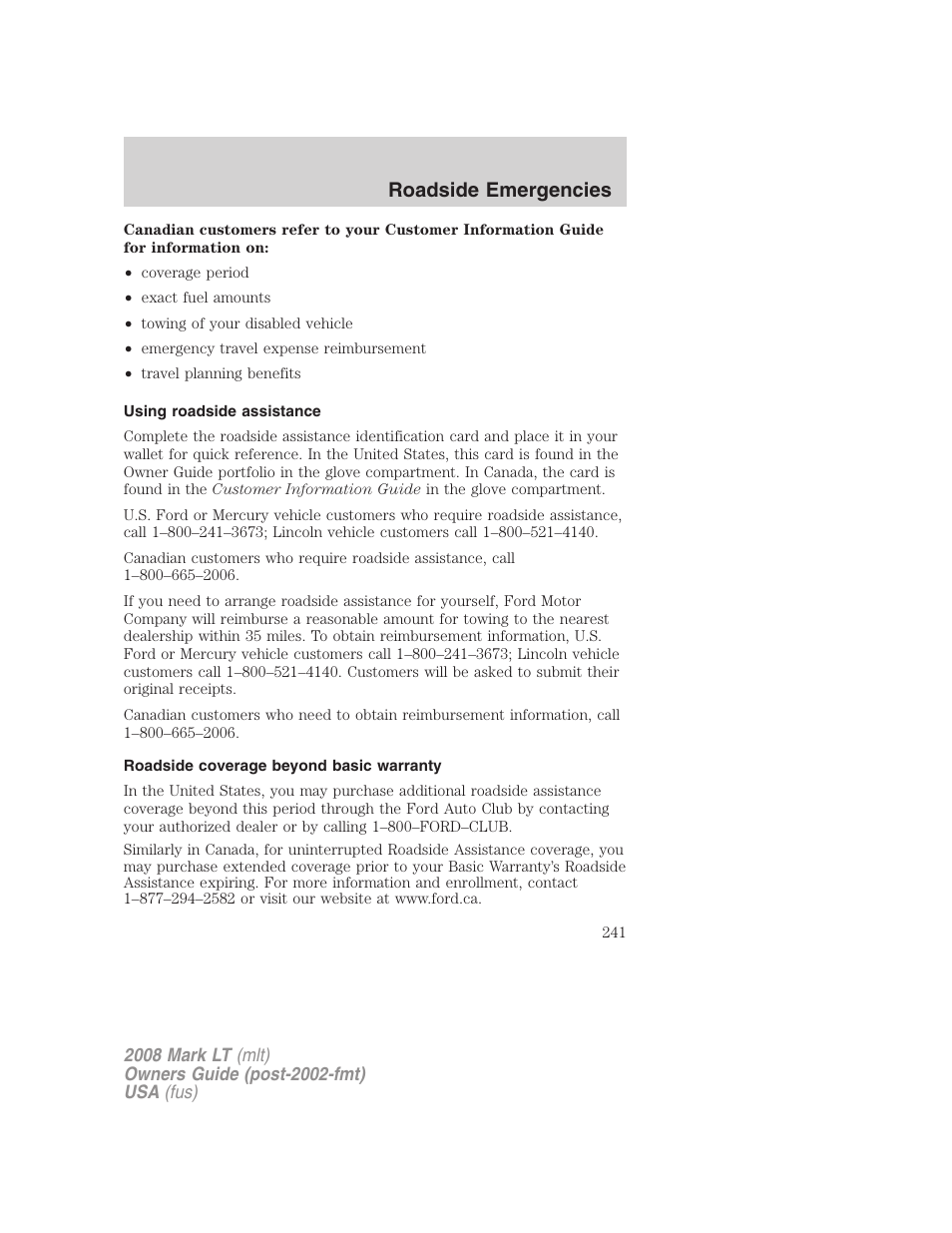 Roadside Emergencies

Canadian customers refer to your Customer Information Guide for information on:

• coverage period
• exact fuel amounts
• towing of your disabled vehicle
• emergency travel expense reimbursement
• travel planning benefits

Using roadside assistance

Complete the roadside assistance identification card and place it in your wallet for quick reference. In the United States, this card is found in the Owner Guide portfolio in the glove compartment. In Canada, the card is found in the Customer Information Guide in the glove compartment.

U.S. Ford or Mercury vehicle customers who require roadside assistance, call 1–800–241–3673; Lincoln vehicle customers call 1–800–521–4140.

Canadian customers who require roadside assistance, call 1–800–665–2006.

If you need to arrange roadside assistance for yourself, Ford Motor Company will reimburse a reasonable amount for towing to the nearest dealership within 35 miles. To obtain reimbursement information, U.S. Ford or Mercury vehicle customers call 1–800–241–3673; Lincoln vehicle customers call 1–800–521–4140. Customers will be asked to submit their original receipts.

Canadian customers who need to obtain reimbursement information, call 1–800–665–2006.

Roadside coverage beyond basic warranty

In the United States, you may purchase additional roadside assistance coverage beyond this period through the Ford Auto Club by contacting your authorized dealer or by calling 1–800–FORD–CLUB.

Similarly in Canada, for uninterrupted Roadside Assistance coverage, you may purchase extended coverage prior to your Basic Warranty's Roadside Assistance expiring. For more information and enrollment, contact 1–877–294–2582 or visit our website at www.ford.ca.

241

2008 Mark LT (mlt)
Owners Guide (post-2002-fmt)
USA (fus)